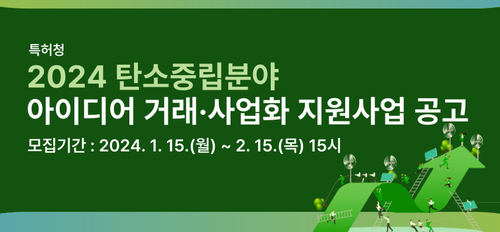 특허청

2024 탄소중립분야
아이디어 거래·사업화 지원사업 공고

모집기간 : 2024. 1. 15.(월) ~ 2. 15.(목) 15시